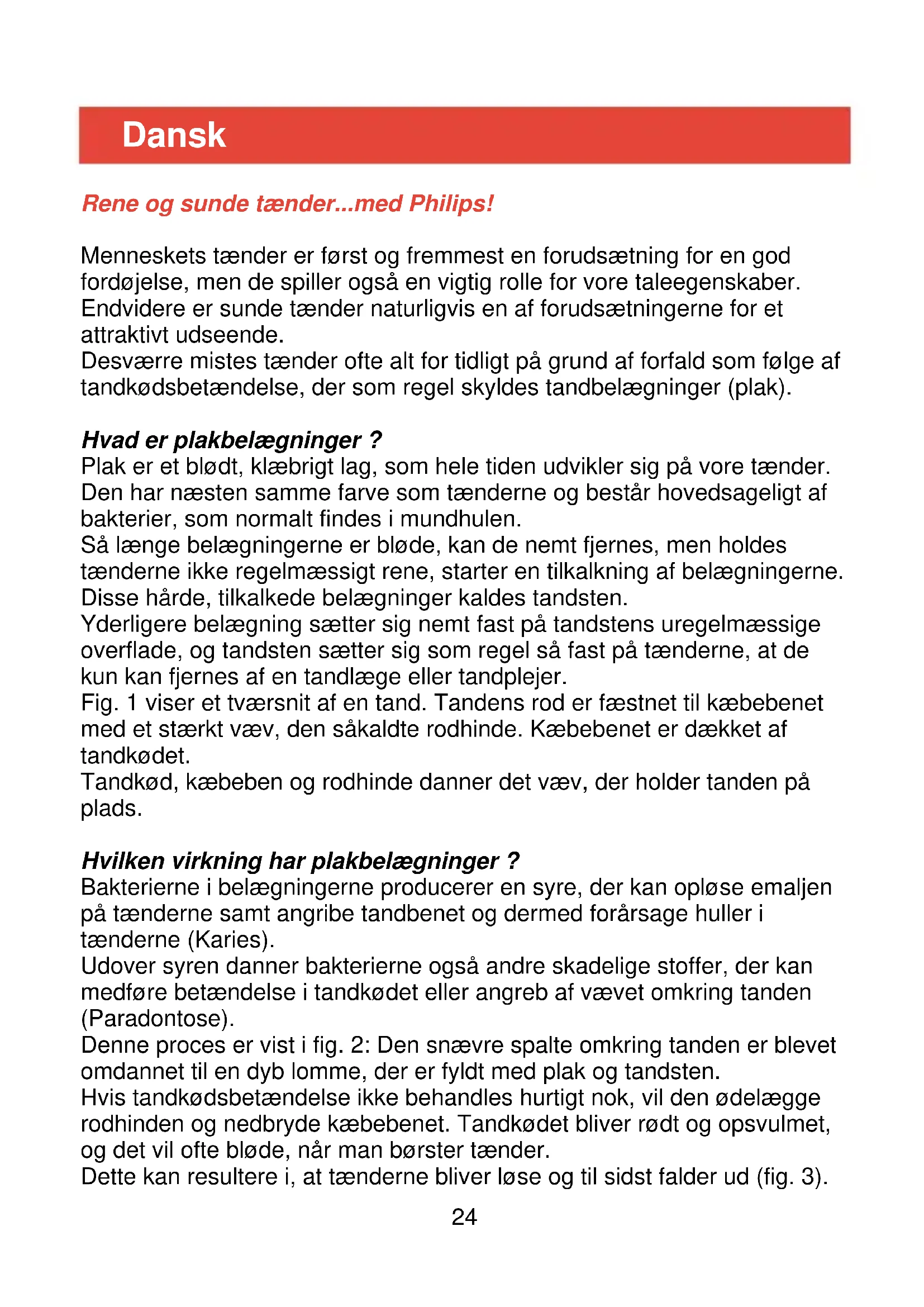 Dansk

Rene og sunde tænder...med Philips!

Menneskets tænder er først og fremmest en forudsætning for en god fordøjelse, men de spiller også en vigtig rolle for vore taleegenskaber. Endvidere er sunde tænder naturligvis en af forudsætningerne for et attraktivt udseende.
Desværre mistes tænder ofte alt for tidligt på grund af forfald som følge af tandkødsbetændelse, der som regel skyldes tandbelægninger (plak).

Hvad er plakbelægninger ?
Plak er et blødt, klæbrigt lag, som hele tiden udvikler sig på vore tænder. Den har næsten samme farve som tænderne og består hovedsageligt af bakterier, som normalt findes i mundhulen.
Så længe belægningerne er bløde, kan de nemt fjernes, men holdes tænderne ikke regelmæssigt rene, starter en tilkalkning af belægningerne. Disse hårde, tilkalkede belægninger kaldes tandsten.
Yderligere belægning sætter sig nemt fast på tandstens uregelmæssige overflade, og tandsten sætter sig som regel så fast på tænderne, at de kun kan fjernes af en tandlæge eller tandplejer.
Fig. 1 viser et tværsnit af en tand. Tandens rod er fæstnet til kæbebenet med et stærkt væv, den såkaldte rodhinde. Kæbebenet er dækket af tandkødet.
Tandkød, kæbeben og rodhinde danner det væv, der holder tanden på plads.

Hvilken virkning har plakbelægninger ?
Bakterierne i belægningerne producerer en syre, der kan opløse emaljen på tænderne samt angribe tandbenet og dermed forårsage huller i tænderne (Karies).
Udover syren danner bakterierne også andre skadelige stoffer, der kan medføre betændelse i tandkødet eller angreb af vævet omkring tanden (Paradontose).
Denne proces er vist i fig. 2: Den snævre spalte omkring tanden er blevet omdannet til en dyb lomme, der er fyldt med plak og tandsten.
Hvis tandkødsbetændelse ikke behandles hurtigt nok, vil den ødelægge rodhinden og nedbryde kæbebenet. Tandkødet bliver rødt og opsvulmet, og det vil ofte bløde, når man børster tænder.
Dette kan resultere i, at tænderne bliver løse og til sidst falder ud (fig. 3).

24